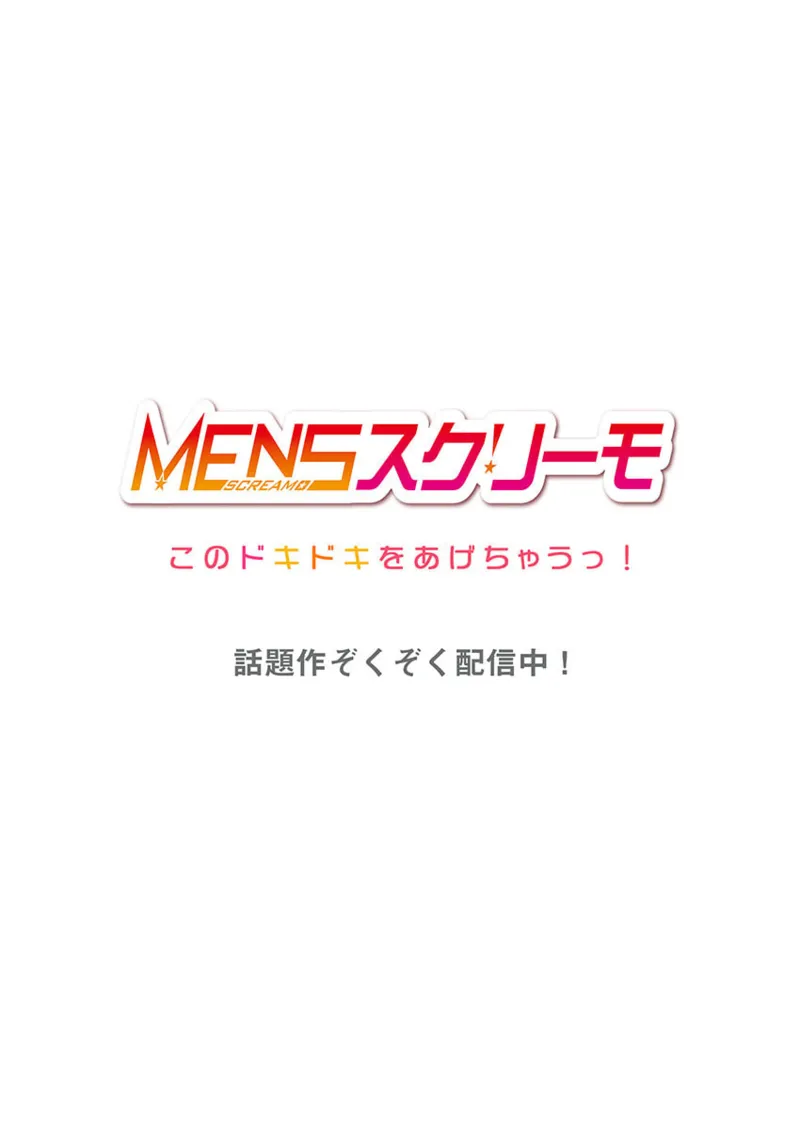 MENSスクリーモ
SCREAMO

このドキドキをあげちゃうっ！

話題作ぞくぞく配信中！